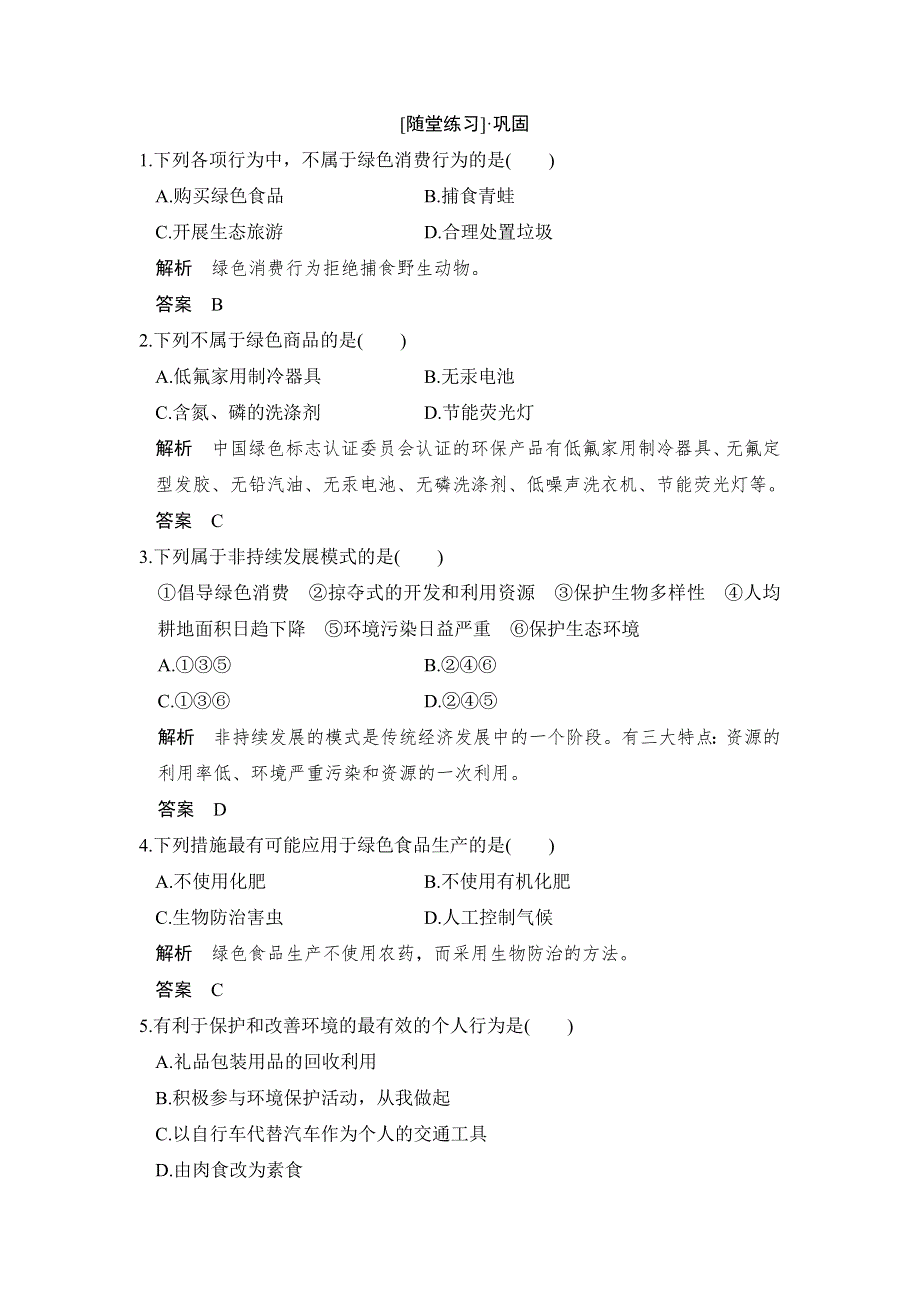 [随堂练习]·巩固

1.下列各项行为中，不属于绿色消费行为的是(　　)

A.购买绿色食品　　B.捕食青蛙

C.开展生态旅游　　D.合理处置垃圾

解析　绿色消费行为拒绝捕食野生动物。

答案　B

2.下列不属于绿色商品的是(　　)

A.低氟家用制冷器具　　B.无汞电池

C.含氮、磷的洗涤剂　　D.节能荧光灯

解析　中国绿色标志认证委员会认证的环保产品有低氟家用制冷器具、无氟定型发胶、无铅汽油、无汞电池、无磷洗涤剂、低噪声洗衣机、节能荧光灯等。

答案　C

3.下列属于非持续发展模式的是(　　)

①倡导绿色消费　②掠夺式的开发和利用资源　③保护生物多样性　④人均耕地面积日趋下降　⑤环境污染日益严重　⑥保护生态环境

A.①③⑤　　B.②④⑥

C.①③⑥　　D.②④⑤

解析　非持续发展的模式是传统经济发展中的一个阶段。有三大特点：资源的利用率低、环境严重污染和资源的一次利用。

答案　D

4.下列措施最有可能应用于绿色食品生产的是(　　)

A.不使用化肥　　B.不使用有机化肥

C.生物防治害虫　　D.人工控制气候

解析　绿色食品生产不使用农药，而采用生物防治的方法。

答案　C

5.有利于保护和改善环境的最有效的个人行为是(　　)

A.礼品包装用品的回收利用

B.积极参与环境保护活动，从我做起

C.以自行车代替汽车作为个人的交通工具

D.由肉食改为素食